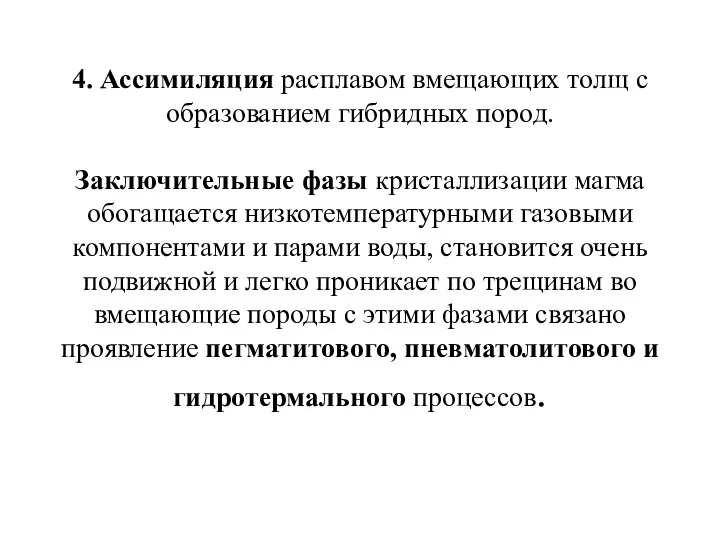 4. Ассимиляция расплавом вмещающих толщ с образованием гибридных пород.

Заключительные фазы кристаллизации магма обогащается низкотемпературными газовыми компонентами и парами воды, становится очень подвижной и легко проникает по трещинам во вмещающие породы с этими фазами связано проявление пегматитового, пневматолитового и

гидротермального процессов.